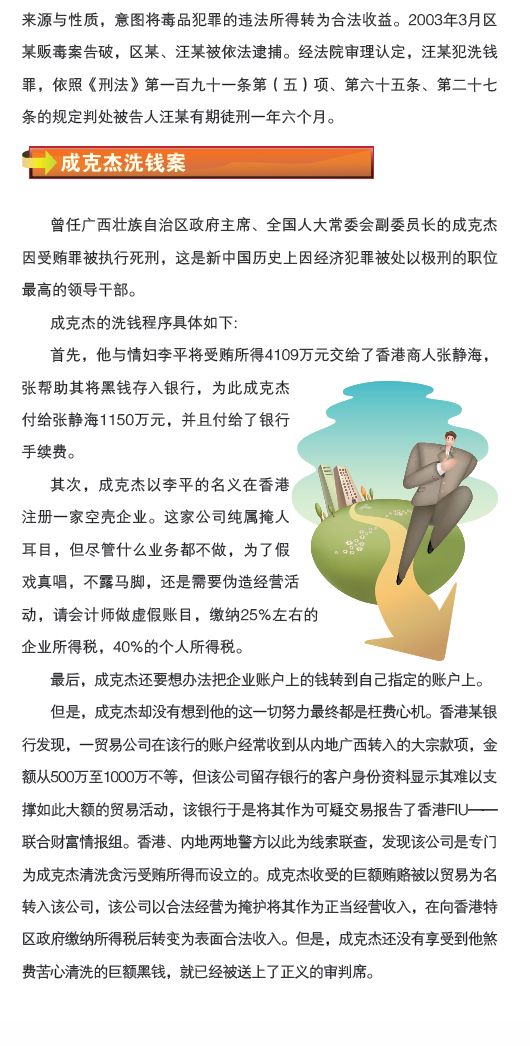 来源与性质，意图将毒品犯罪的违法所得转为合法收益。2003年3月区某贩毒案告破，区某、汪某被依法逮捕。经法院审理认定，汪某犯洗钱罪，依照《刑法》第一百九十一条第（五）项、第六十五条、第二十七条的规定判处被告人汪某有期徒刑一年六个月。

成克杰洗钱案

曾任广西壮族自治区政府主席、全国人大常委会副委员长的成克杰因受贿罪被执行死刑，这是新中国历史上因经济犯罪被处以极刑的职位最高的领导干部。

成克杰的洗钱程序具体如下：

首先，他与情妇李平将受贿所得4109万元交给了香港商人张静海，张帮助其将黑钱存入银行，为此成克杰付给张静海1150万元，并且付给了银行手续费。

其次，成克杰以李平的名义在香港注册一家空壳企业。这家公司纯属掩人耳目，但尽管什么业务都不做，为了假戏真唱，不露马脚，还是需要伪造经营活动，请会计师做虚假账目，缴纳25%左右的企业所得税，40%的个人所得税。

最后，成克杰还要想办法把企业账户上的钱转到自己指定的账户上。

但是，成克杰却没有想到他的这一切努力最终都是枉费心机。香港某银行发现，一贸易公司在该行的账户经常收到从内地广西转入的大宗款项，金额从500万至1000万不等，但该公司留存银行的客户身份资料显示其难以支撑如此大额的贸易活动，该银行于是将其作为可疑交易报告了香港FIU——联合财富情报组。香港、内地两地警方以此为线索联查，发现该公司是专门为成克杰清洗贪污受贿所得而设立的。成克杰收受的巨额贿赂被以贸易为名转入该公司，该公司以合法经营为掩护将其作为正当经营收入，在向香港特区政府缴纳所得税后转变为表面合法收入。但是，成克杰还没有享受到他煞费苦心清洗的巨额黑钱，就已经被送上了正义的审判席。